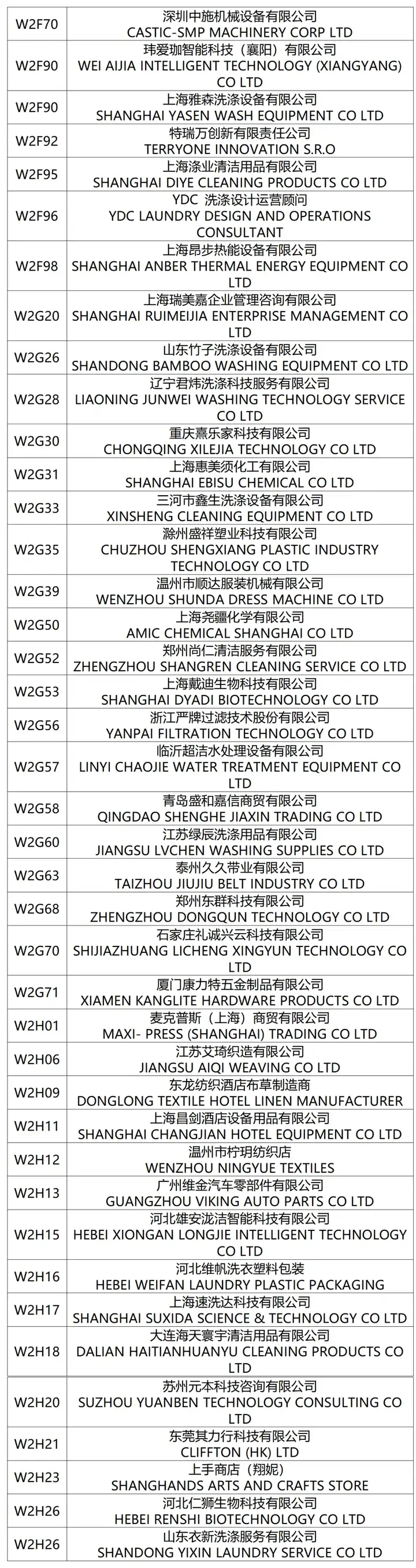 | W2F70 | 深圳中施机械设备有限公司 CASTIC-SMP MACHINERY CORP LTD |
|---|---|
| W2F90 | 玮爱珈智能科技（襄阳）有限公司 WEI AIJIA INTELLIGENT TECHNOLOGY (XIANGYANG) CO LTD |
| W2F90 | 上海雅森洗涤设备有限公司 SHANGHAI YASEN WASH EQUIPMENT CO LTD |
| W2F92 | 特瑞万创新有限责任公司 TERRYONE INNOVATION S.R.O |
| W2F95 | 上海涤业清洁用品有限公司 SHANGHAI DIYE CLEANING PRODUCTS CO LTD |
| W2F96 | YDC 洗涤设计运营顾问 YDC LAUNDRY DESIGN AND OPERATIONS CONSULTANT |
| W2F98 | 上海昂步热能设备有限公司 SHANGHAI ANBER THERMAL ENERGY EQUIPMENT CO LTD |
| W2G20 | 上海瑞美嘉企业管理咨询有限公司 SHANGHAI RUIMEIJIA ENTERPRISE MANAGEMENT CO LTD |
| W2G26 | 山东竹子洗涤设备有限公司 SHANDONG BAMBOO WASHING EQUIPMENT CO LTD |
| W2G28 | 辽宁君炜洗涤科技服务有限公司 LIAONING JUNWEI WASHING TECHNOLOGY SERVICE CO LTD |
| W2G30 | 重庆熹乐家科技有限公司 CHONGQING XILEJIA TECHNOLOGY CO LTD |
| W2G31 | 上海惠美须化工有限公司 SHANGHAI EBISU CHEMICAL CO LTD |
| W2G33 | 三河市鑫生洗涤设备有限公司 XINSHENG CLEANING EQUIPMENT CO LTD |
| W2G35 | 滁州盛祥塑业科技有限公司 CHUZHOU SHENGXIANG PLASTIC INDUSTRY TECHNOLOGY CO LTD |
| W2G39 | 温州市顺达服装机械有限公司 WENZHOU SHUNDA DRESS MACHINE CO LTD |
| W2G50 | 上海尧疆化学有限公司 AMIC CHEMICAL SHANGHAI CO LTD |
| W2G52 | 郑州尚仁清洁服务有限公司 ZHENGZHOU SHANGREN CLEANING SERVICE CO LTD |
| W2G53 | 上海戴迪生物科技有限公司 SHANGHAI DYADI BIOTECHNOLOGY CO LTD |
| W2G56 | 浙江严牌过滤技术股份有限公司 YANPAI FILTRATION TECHNOLOGY CO LTD |
| W2G57 | 临沂超洁水处理设备有限公司 LINYI CHAOJIE WATER TREATMENT EQUIPMENT CO LTD |
| W2G58 | 青岛盛和嘉信商贸有限公司 QINGDAO SHENGHE JIAXIN TRADING CO LTD |
| W2G60 | 江苏绿辰洗涤用品有限公司 JIANGSU LVCHEN WASHING SUPPLIES CO LTD |
| W2G63 | 泰州久久带业有限公司 TAIZHOU JIUJIU BELT INDUSTRY CO LTD |
| W2G68 | 郑州东群科技有限公司 ZHENGZHOU DONGQUN TECHNOLOGY CO LTD |
| W2G70 | 石家庄礼诚兴云科技有限公司 SHIJIAZHUANG LICHENG XINGYUN TECHNOLOGY CO LTD |
| W2G71 | 厦门康力特五金制品有限公司 XIAMEN KANGLITE HARDWARE PRODUCTS CO LTD |
| W2H01 | 麦克普斯（上海）商贸有限公司 MAXI- PRESS (SHANGHAI) TRADING CO LTD |
| W2H06 | 江苏艾琦织造有限公司 JIANGSU AIQI WEAVING CO LTD |
| W2H09 | 东龙纺织酒店布草制造商 DONGLONG TEXTILE HOTEL LINEN MANUFACTURER |
| W2H11 | 上海昌剑酒店设备用品有限公司 SHANGHAI CHANGJIAN HOTEL EQUIPMENT CO LTD |
| W2H12 | 温州市柠玥纺织店 WENZHOU NINGYUE TEXTILES |
| W2H13 | 广州维金汽车零部件有限公司 GUANGZHOU VIKING AUTO PARTS CO LTD |
| W2H15 | 河北雄安泷洁智能科技有限公司 HEBEI XIONGAN LONGJIE INTELLIGENT TECHNOLOGY CO LTD |
| W2H16 | 河北维帆洗衣塑料包装 HEBEI WEIFAN LAUNDRY PLASTIC PACKAGING |
| W2H17 | 上海速洗达科技有限公司 SHANGHAI SUXIDA SCIENCE & TECHNOLOGY CO LTD |
| W2H18 | 大连海天寰宇清洁用品有限公司 DALIAN HAITIANHUANYU CLEANING PRODUCTS CO LTD |
| W2H20 | 苏州元本科技咨询有限公司 SUZHOU YUANBEN TECHNOLOGY CONSULTING CO LTD |
| W2H21 | 东莞其力行科技有限公司 CLIFFTON (HK) LTD |
| W2H23 | 上手商店（翔妮） SHANGHANDS ARTS AND CRAFTS STORE |
| W2H26 | 河北仁狮生物科技有限公司 HEBEI RENSHI BIOTECHNOLOGY CO LTD |
| W2H26 | 山东衣新洗涤服务有限公司 SHANDONG YIXIN LAUNDRY SERVICE CO LTD |